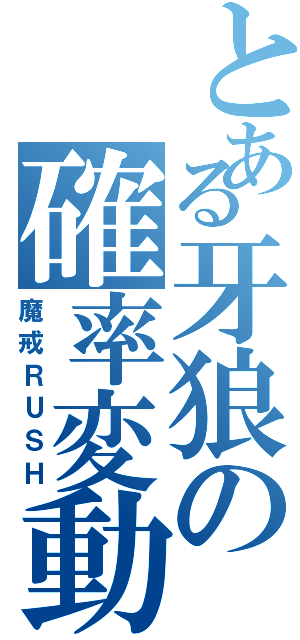 とある牙狼の確率変動

魔戒RUSH